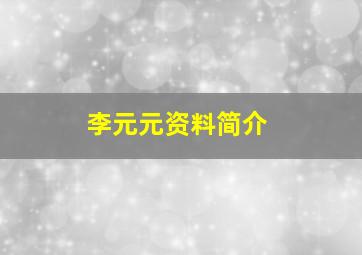 李元元资料简介